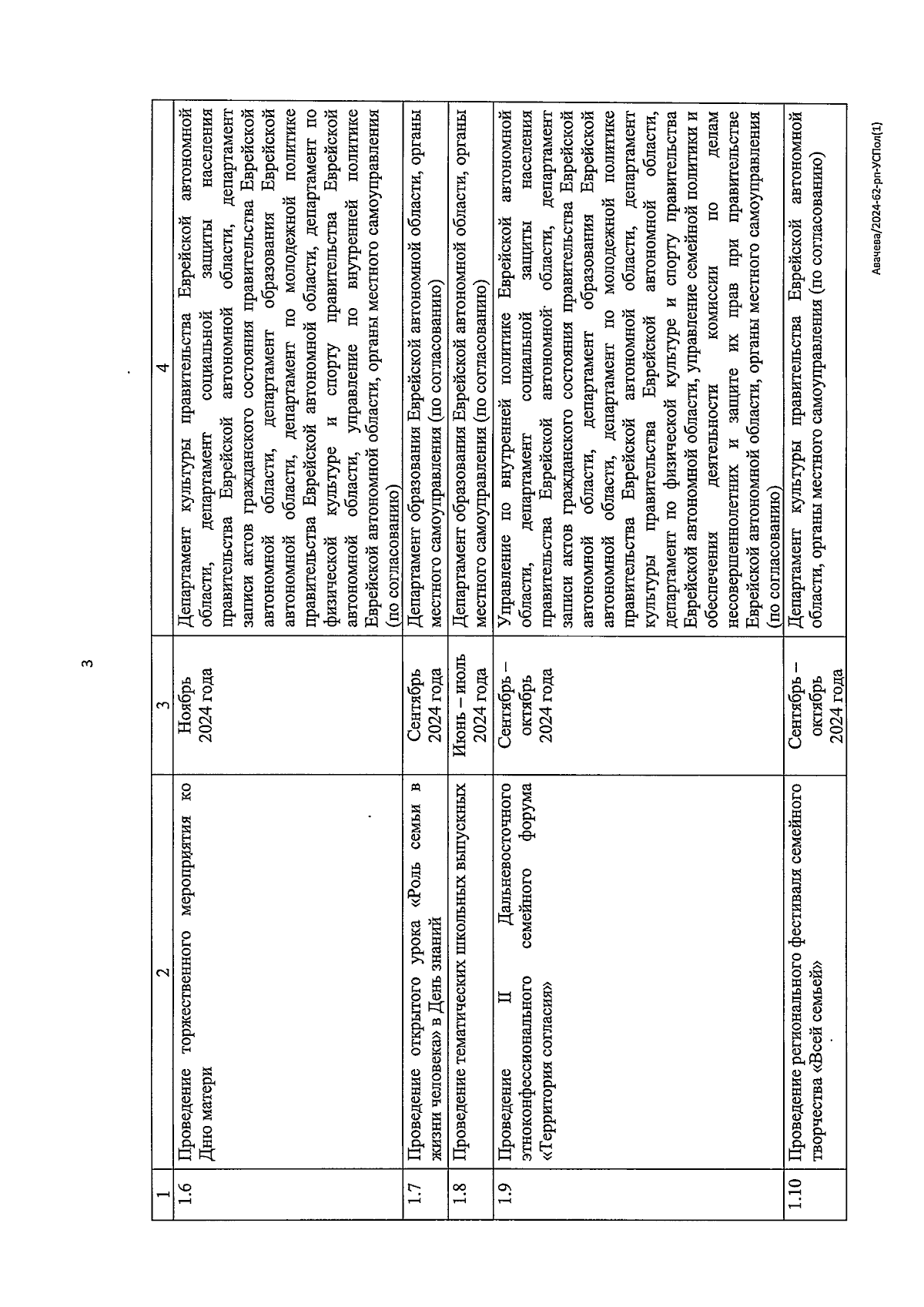 3

| 1 | 2 | 3 | 4 |
|---|---|---|---|
| 1.6 | Проведение торжественного мероприятия ко Дню матери | Ноябрь 2024 года | Департамент культуры правительства Еврейской автономной области, департамент социальной защиты населения правительства Еврейской автономной области, департамент записи актов гражданского состояния правительства Еврейской автономной области, департамент образования Еврейской автономной области, департамент по молодежной политике правительства Еврейской автономной области, департамент по физической культуре и спорту правительства Еврейской автономной области, управление по внутренней политике Еврейской автономной области, органы местного самоуправления (по согласованию) |
| 1.7 | Проведение открытого урока «Роль семьи в жизни человека» в День знаний | Сентябрь 2024 года | Департамент образования Еврейской автономной области, органы местного самоуправления (по согласованию) |
| 1.8 | Проведение тематических школьных выпускных | Июнь – июль 2024 года | Департамент образования Еврейской автономной области, органы местного самоуправления (по согласованию) |
| 1.9 | Проведение II Дальневосточного этноконфессионального семейного форума «Территория согласия» | Сентябрь – октябрь 2024 года | Управление по внутренней политике Еврейской автономной области, департамент социальной защиты населения правительства Еврейской автономной области, департамент записи актов гражданского состояния правительства Еврейской автономной области, департамент образования Еврейской автономной области, департамент по молодежной политике правительства Еврейской автономной области, департамент культуры правительства Еврейской автономной области, департамент по физической культуре и спорту правительства Еврейской автономной области, управление семейной политики и обеспечения деятельности комиссии по делам несовершеннолетних и защите их прав при правительстве Еврейской автономной области, органы местного самоуправления (по согласованию) |
| 1.10 | Проведение регионального фестиваля семейного творчества «Всей семьей» | Сентябрь – октябрь 2024 года | Департамент культуры правительства Еврейской автономной области, органы местного самоуправления (по согласованию) |

Авачева/2024-62-рп-УСПол(1)